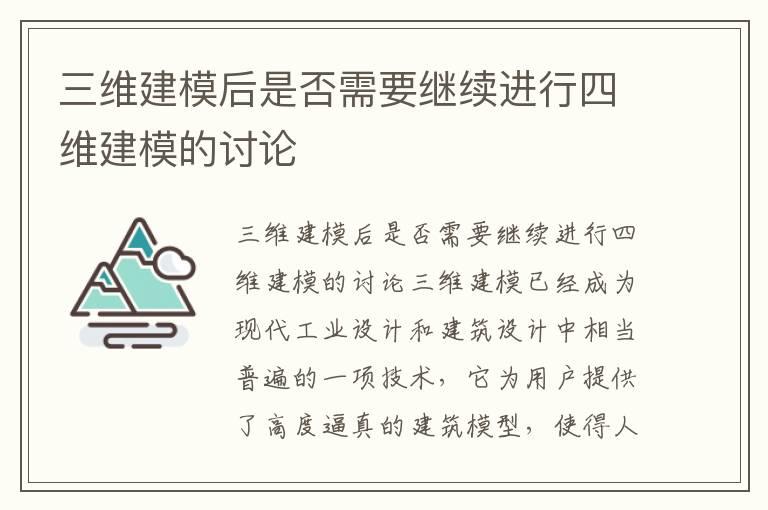 三维建模后是否需要继续进行四维建模的讨论

三维建模后是否需要继续进行四维建模的讨论三维建模已经成为现代工业设计和建筑设计中相当普遍的一项技术，它为用户提供了高度逼真的建筑模型，使得人